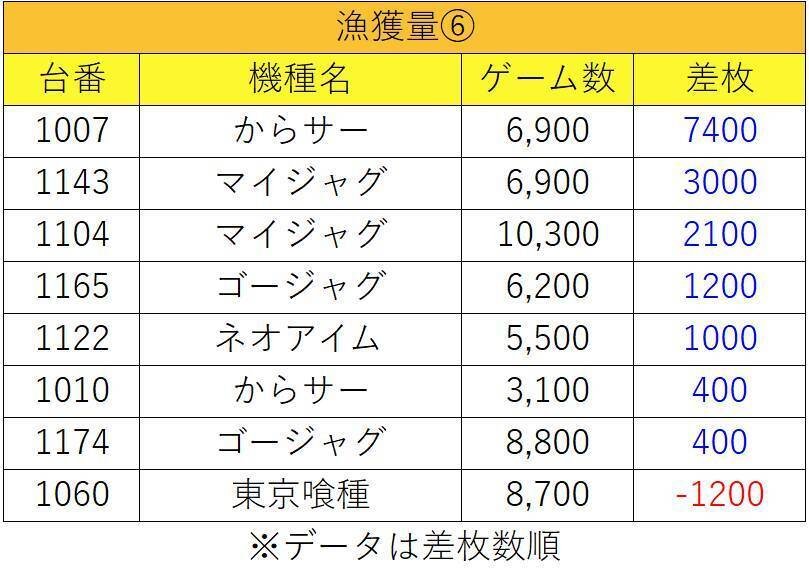 漁獲量⑥

| 台番 | 機種名 | ゲーム数 | 差枚 |
|---|---|---|---|
| 1007 | からサー | 6,900 | 7400 |
| 1143 | マイジャグ | 6,900 | 3000 |
| 1104 | マイジャグ | 10,300 | 2100 |
| 1165 | ゴージャグ | 6,200 | 1200 |
| 1122 | ネオアイム | 5,500 | 1000 |
| 1010 | からサー | 3,100 | 400 |
| 1174 | ゴージャグ | 8,800 | 400 |
| 1060 | 東京喰種 | 8,700 | -1200 |

※データは差枚数順